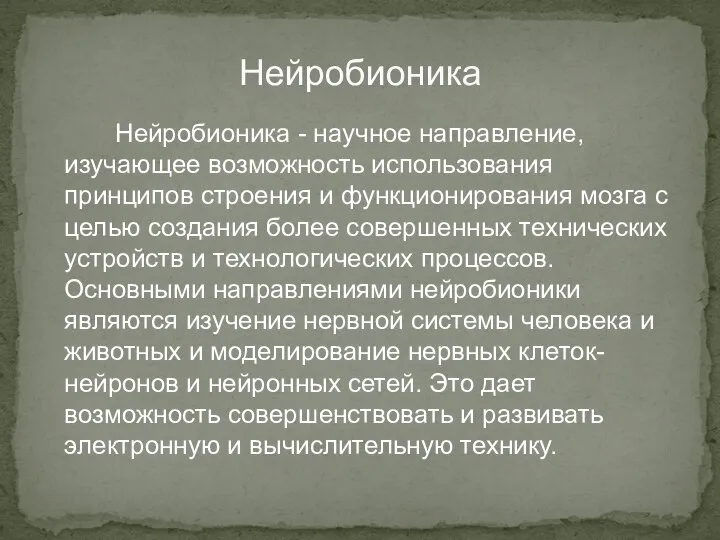 Нейробионика

Нейробионика - научное направление, изучающее возможность использования принципов строения и функционирования мозга с целью создания более совершенных технических устройств и технологических процессов. Основными направлениями нейробионики являются изучение нервной системы человека и животных и моделирование нервных клеток-нейронов и нейронных сетей. Это дает возможность совершенствовать и развивать электронную и вычислительную технику.